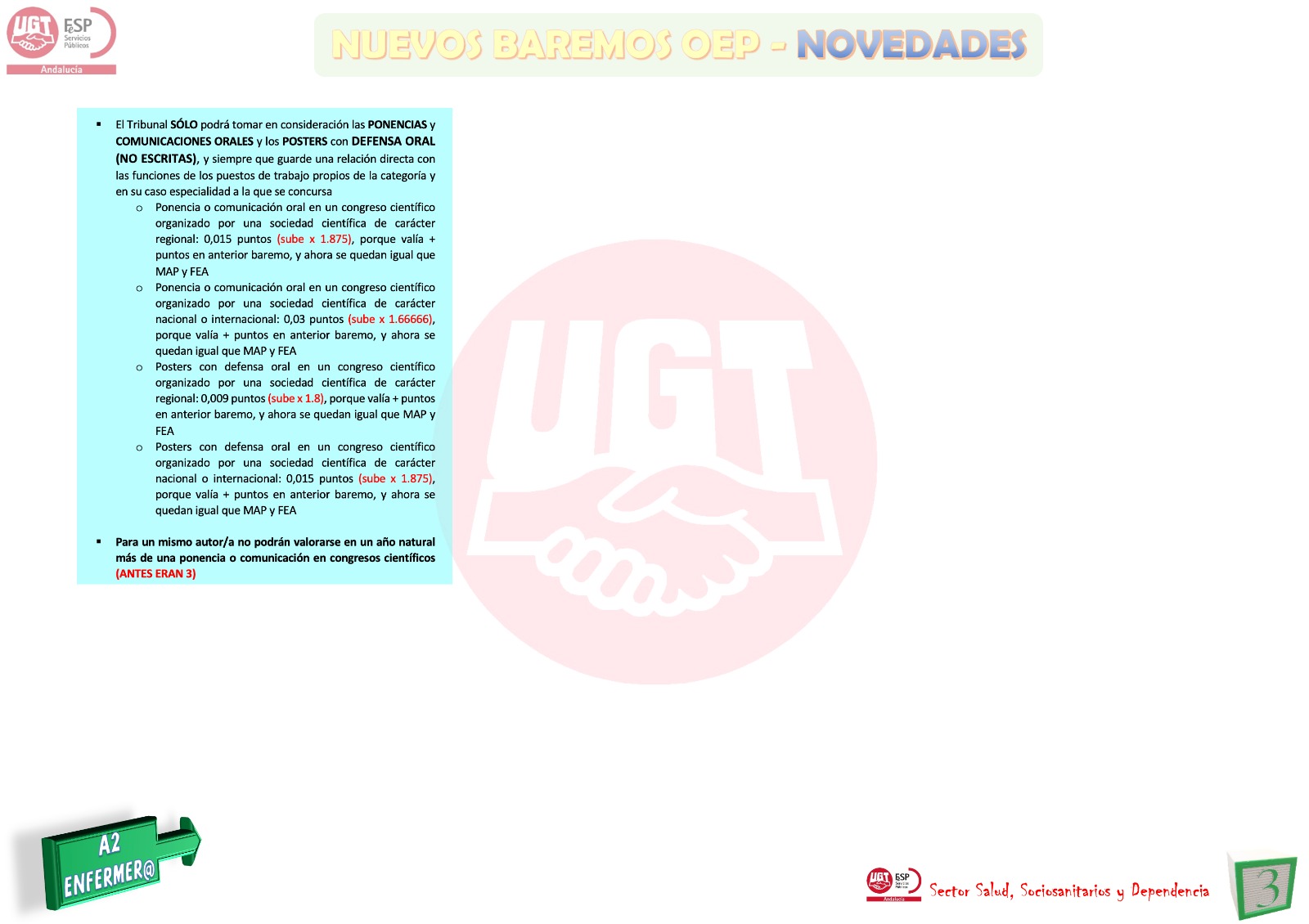 UGT FeSP Servicios Públicos Andalucía

NUEVOS BAREMOS OEP - NOVEDADES

▪ El Tribunal SÓLO podrá tomar en consideración las PONENCIAS y COMUNICACIONES ORALES y los POSTERS con DEFENSA ORAL (NO ESCRITAS), y siempre que guarde una relación directa con las funciones de los puestos de trabajo propios de la categoría y en su caso especialidad a la que se concursa

o Ponencia o comunicación oral en un congreso científico organizado por una sociedad científica de carácter regional: 0,015 puntos (sube x 1.875), porque valía + puntos en anterior baremo, y ahora se quedan igual que MAP y FEA

o Ponencia o comunicación oral en un congreso científico organizado por una sociedad científica de carácter nacional o internacional: 0,03 puntos (sube x 1.66666), porque valía + puntos en anterior baremo, y ahora se quedan igual que MAP y FEA

o Posters con defensa oral en un congreso científico organizado por una sociedad científica de carácter regional: 0,009 puntos (sube x 1.8), porque valía + puntos en anterior baremo, y ahora se quedan igual que MAP y FEA

o Posters con defensa oral en un congreso científico organizado por una sociedad científica de carácter nacional o internacional: 0,015 puntos (sube x 1.875), porque valía + puntos en anterior baremo, y ahora se quedan igual que MAP y FEA

▪ Para un mismo autor/a no podrán valorarse en un año natural más de una ponencia o comunicación en congresos científicos (ANTES ERAN 3)

A2 ENFERMER@

UGT FeSP Andalucía Sector Salud, Sociosanitarios y Dependencia

3

UGT